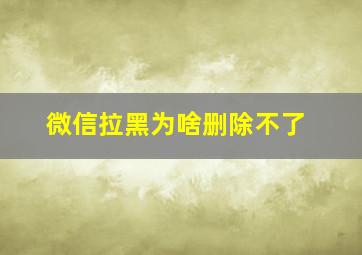 微信拉黑为啥删除不了